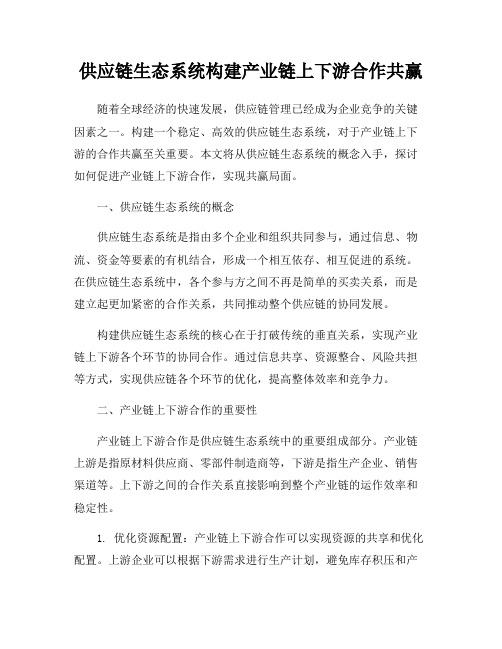 供应链生态系统构建产业链上下游合作共赢

随着全球经济的快速发展，供应链管理已经成为企业竞争的关键因素之一。构建一个稳定、高效的供应链生态系统，对于产业链上下游的合作共赢至关重要。本文将从供应链生态系统的概念入手，探讨如何促进产业链上下游合作，实现共赢局面。

一、供应链生态系统的概念

供应链生态系统是指由多个企业和组织共同参与，通过信息、物流、资金等要素的有机结合，形成一个相互依存、相互促进的系统。在供应链生态系统中，各个参与方之间不再是简单的买卖关系，而是建立起更加紧密的合作关系，共同推动整个供应链的协同发展。

构建供应链生态系统的核心在于打破传统的垂直关系，实现产业链上下游各个环节的协同合作。通过信息共享、资源整合、风险共担等方式，实现供应链各个环节的优化，提高整体效率和竞争力。

二、产业链上下游合作的重要性

产业链上下游合作是供应链生态系统中的重要组成部分。产业链上游是指原材料供应商、零部件制造商等，下游是指生产企业、销售渠道等。上下游之间的合作关系直接影响到整个产业链的运作效率和稳定性。

1. 优化资源配置：产业链上下游合作可以实现资源的共享和优化配置。上游企业可以根据下游需求进行生产计划，避免库存积压和产